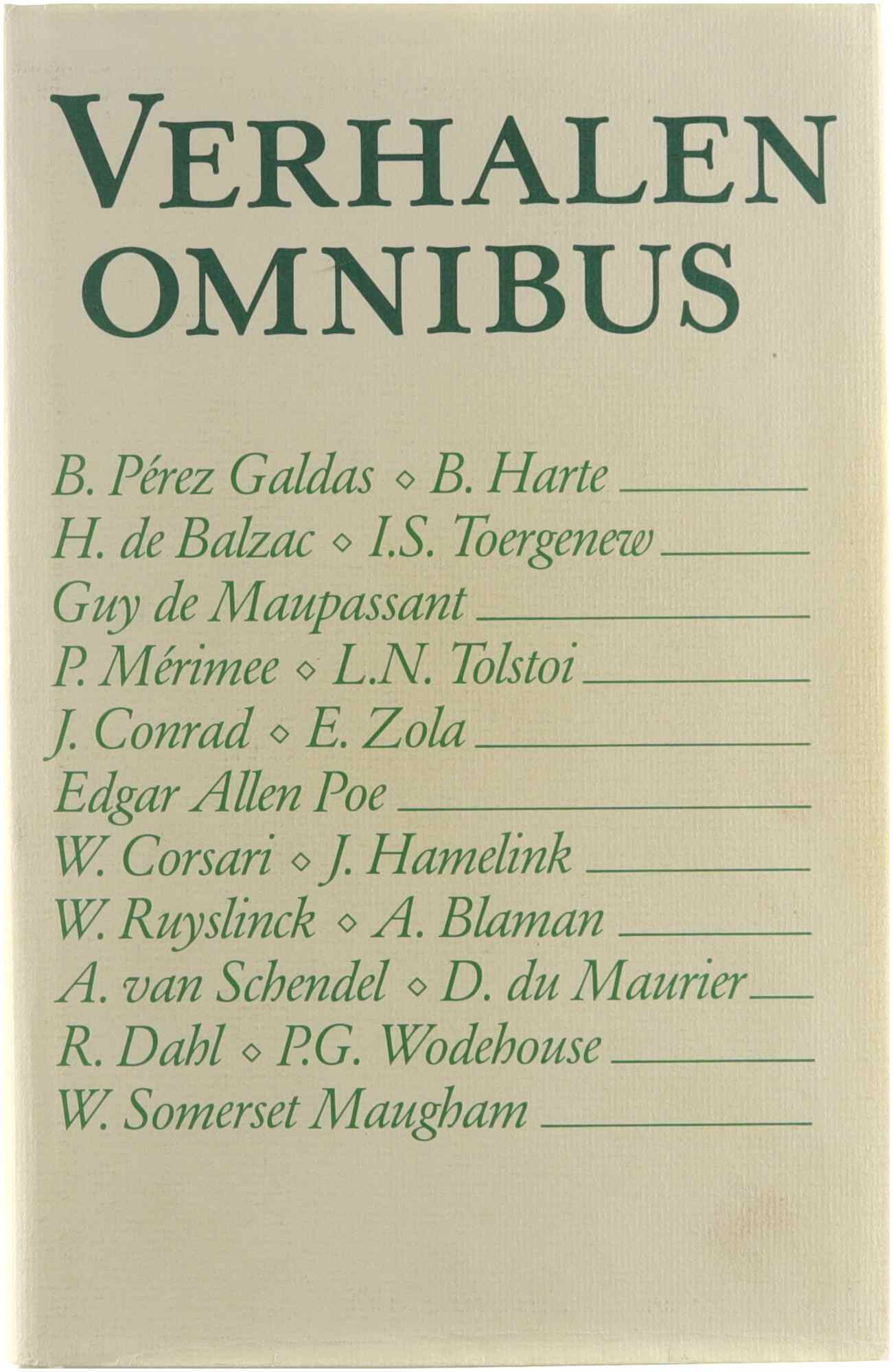 VERHALEN
OMNIBUS

B. Pérez Galdas ◇ B. Harte
H. de Balzac ◇ I.S. Toergenew
Guy de Maupassant
P. Mérimee ◇ L.N. Tolstoi
J. Conrad ◇ E. Zola
Edgar Allen Poe
W. Corsari ◇ J. Hamelink
W. Ruyslinck ◇ A. Blaman
A. van Schendel ◇ D. du Maurier
R. Dahl ◇ P.G. Wodehouse
W. Somerset Maugham